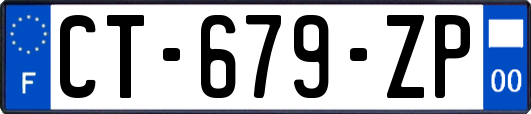 F
CT-679-ZP
00